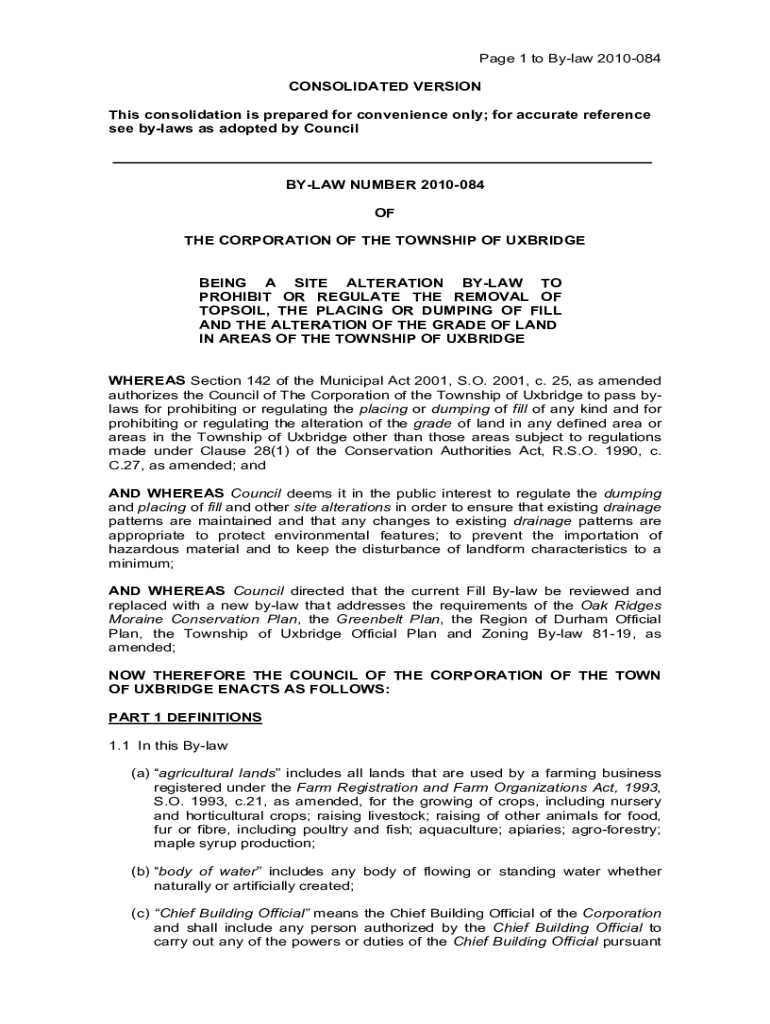 Page 1 to By-law 2010-084

CONSOLIDATED VERSION

This consolidation is prepared for convenience only; for accurate reference see by-laws as adopted by Council

BY-LAW NUMBER 2010-084

OF

THE CORPORATION OF THE TOWNSHIP OF UXBRIDGE

BEING A SITE ALTERATION BY-LAW TO PROHIBIT OR REGULATE THE REMOVAL OF TOPSOIL, THE PLACING OR DUMPING OF FILL AND THE ALTERATION OF THE GRADE OF LAND IN AREAS OF THE TOWNSHIP OF UXBRIDGE

WHEREAS Section 142 of the Municipal Act 2001, S.O. 2001, c. 25, as amended authorizes the Council of The Corporation of the Township of Uxbridge to pass by-laws for prohibiting or regulating the placing or dumping of fill of any kind and for prohibiting or regulating the alteration of the grade of land in any defined area or areas in the Township of Uxbridge other than those areas subject to regulations made under Clause 28(1) of the Conservation Authorities Act, R.S.O. 1990, c. C.27, as amended; and

AND WHEREAS Council deems it in the public interest to regulate the dumping and placing of fill and other site alterations in order to ensure that existing drainage patterns are maintained and that any changes to existing drainage patterns are appropriate to protect environmental features; to prevent the importation of hazardous material and to keep the disturbance of landform characteristics to a minimum;

AND WHEREAS Council directed that the current Fill By-law be reviewed and replaced with a new by-law that addresses the requirements of the Oak Ridges Moraine Conservation Plan, the Greenbelt Plan, the Region of Durham Official Plan, the Township of Uxbridge Official Plan and Zoning By-law 81-19, as amended;

NOW THEREFORE THE COUNCIL OF THE CORPORATION OF THE TOWN OF UXBRIDGE ENACTS AS FOLLOWS:

PART 1 DEFINITIONS

1.1 In this By-law

(a) “agricultural lands” includes all lands that are used by a farming business registered under the Farm Registration and Farm Organizations Act, 1993, S.O. 1993, c.21, as amended, for the growing of crops, including nursery and horticultural crops; raising livestock; raising of other animals for food, fur or fibre, including poultry and fish; aquaculture; apiaries; agro-forestry; maple syrup production;

(b) “body of water” includes any body of flowing or standing water whether naturally or artificially created;

(c) “Chief Building Official” means the Chief Building Official of the Corporation and shall include any person authorized by the Chief Building Official to carry out any of the powers or duties of the Chief Building Official pursuant